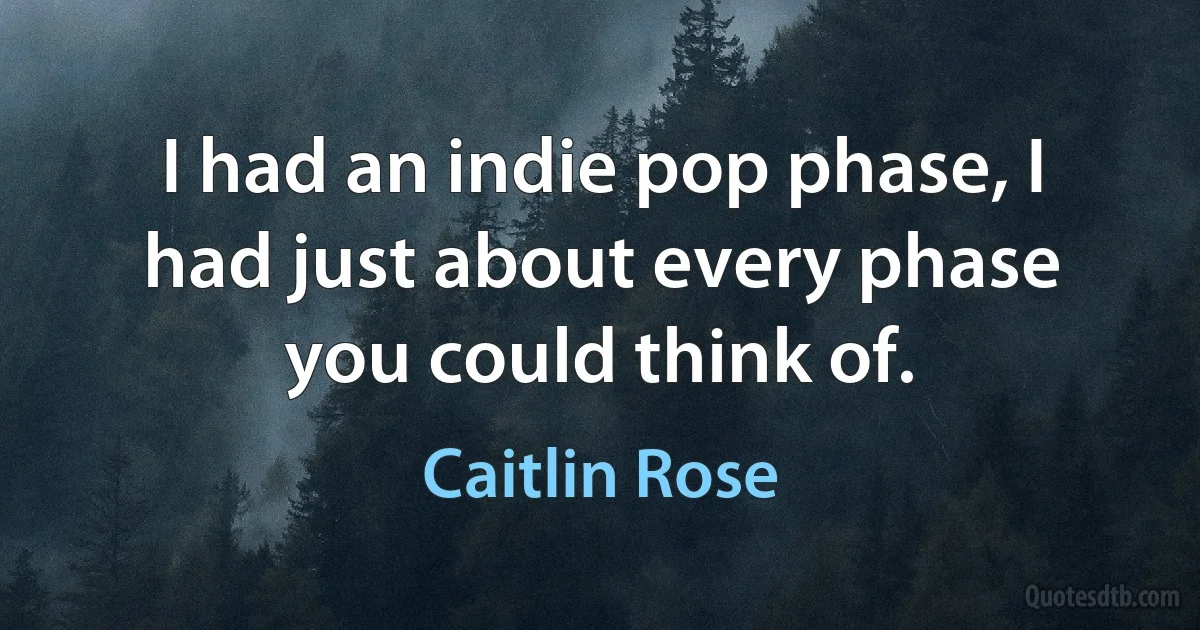 I had an indie pop phase, I had just about every phase you could think of.

Caitlin Rose

Quotesdtb.com